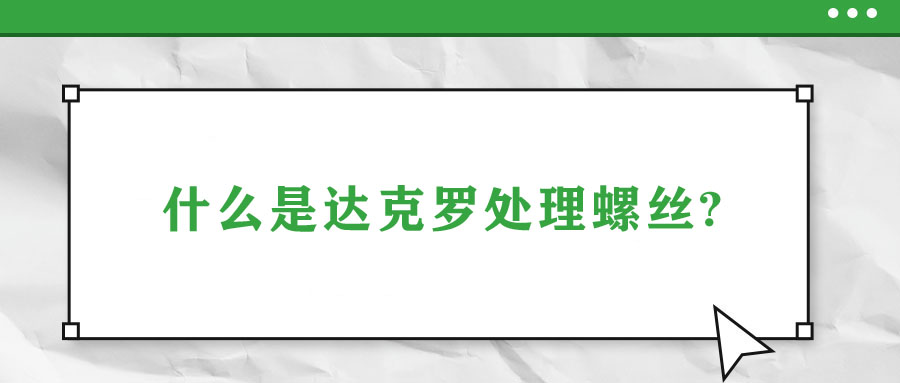 什么是达克罗处理螺丝?